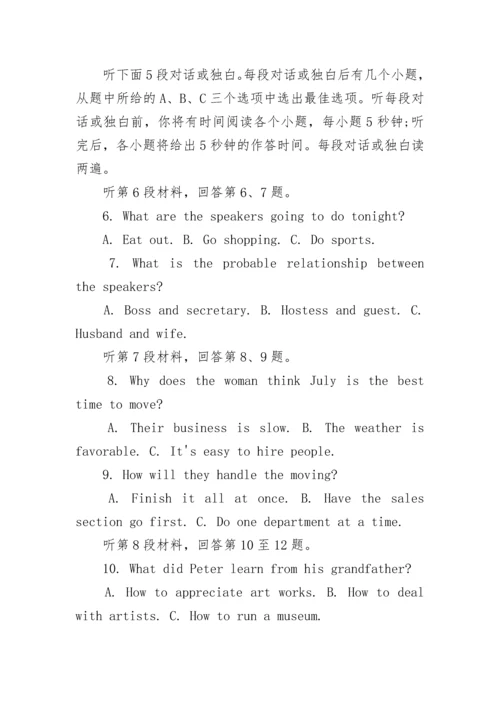 听下面5段对话或独白。每段对话或独白后有几个小题，从题中所给的A、B、C三个选项中选出最佳选项。听每段对话或独白前，你将有时间阅读各个小题，每小题5秒钟;听完后，各小题将给出5秒钟的作答时间。每段对话或独白读两遍。

听第6段材料，回答第6、7题。

6. What are the speakers going to do tonight?

A. Eat out. B. Go shopping. C. Do sports.

7. What is the probable relationship between the speakers?

A. Boss and secretary. B. Hostess and guest. C. Husband and wife.

听第7段材料，回答第8、9题。

8. Why does the woman think July is the best time to move?

A. Their business is slow. B. The weather is favorable. C. It's easy to hire people.

9. How will they handle the moving?

A. Finish it all at once. B. Have the sales section go first. C. Do one department at a time.

听第8段材料，回答第10至12题。

10. What did Peter learn from his grandfather?

A. How to appreciate art works. B. How to deal with artists. C. How to run a museum.